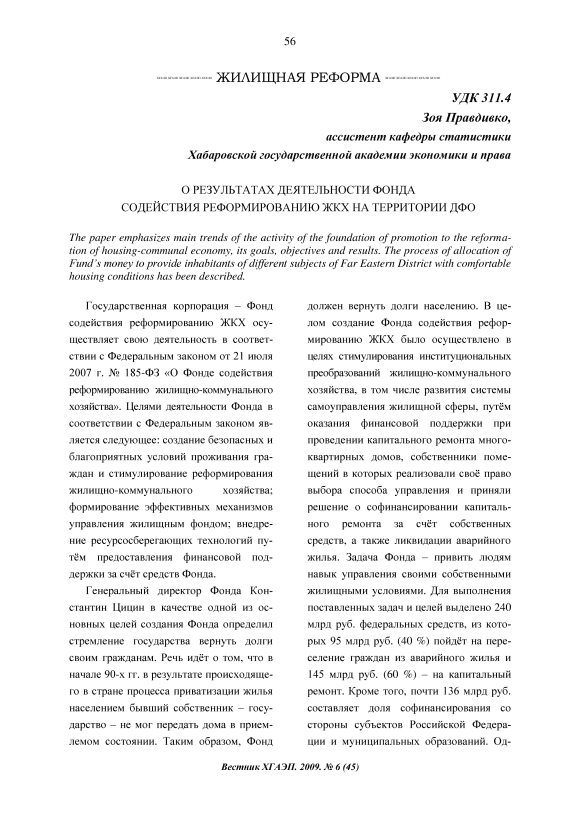 56

ЖИЛИЩНАЯ РЕФОРМА

УДК 311.4

Зоя Правдивко,

ассистент кафедры статистики

Хабаровской государственной академии экономики и права

О РЕЗУЛЬТАТАХ ДЕЯТЕЛЬНОСТИ ФОНДА СОДЕЙСТВИЯ РЕФОРМИРОВАНИЮ ЖКХ НА ТЕРРИТОРИИ ДФО

The paper emphasizes main trends of the activity of the foundation of promotion to the reformation of housing-communal economy, its goals, objectives and results. The process of allocation of Fund's money to provide inhabitants of different subjects of Far Eastern District with comfortable housing conditions has been described.

Государственная корпорация – Фонд содействия реформированию ЖКХ осуществляет свою деятельность в соответствии с Федеральным законом от 21 июля 2007 г. № 185-ФЗ «О Фонде содействия реформированию жилищно-коммунального хозяйства». Целями деятельности Фонда в соответствии с Федеральным законом является следующее: создание безопасных и благоприятных условий проживания граждан и стимулирование реформирования жилищно-коммунального хозяйства; формирование эффективных механизмов управления жилищным фондом; внедрение ресурсосберегающих технологий путём предоставления финансовой поддержки за счёт средств Фонда.

Генеральный директор Фонда Константин Цицин в качестве одной из основных целей создания Фонда определил стремление государства вернуть долги своим гражданам. Речь идёт о том, что в начале 90-х гг. в результате происходящего в стране процесса приватизации жилья населением бывший собственник – государство – не мог передать дома в приемлемом состоянии. Таким образом, Фонд должен вернуть долги населению. В целом создание Фонда содействия реформированию ЖКХ было осуществлено в целях стимулирования институциональных преобразований жилищно-коммунального хозяйства, в том числе развития системы самоуправления жилищной сферы, путём оказания финансовой поддержки при проведении капитального ремонта многоквартирных домов, собственники помещений в которых реализовали своё право выбора способа управления и приняли решение о софинансировании капитального ремонта за счёт собственных средств, а также ликвидации аварийного жилья. Задача Фонда – привить людям навык управления своими собственными жилищными условиями. Для выполнения поставленных задач и целей выделено 240 млрд руб. федеральных средств, из которых 95 млрд руб. (40 %) пойдёт на переселение граждан из аварийного жилья и 145 млрд руб. (60 %) – на капитальный ремонт. Кроме того, почти 136 млрд руб. составляет доля софинансирования со стороны субъектов Российской Федерации и муниципальных образований. Од-

Вестник ХГАЭП. 2009. № 6 (45)